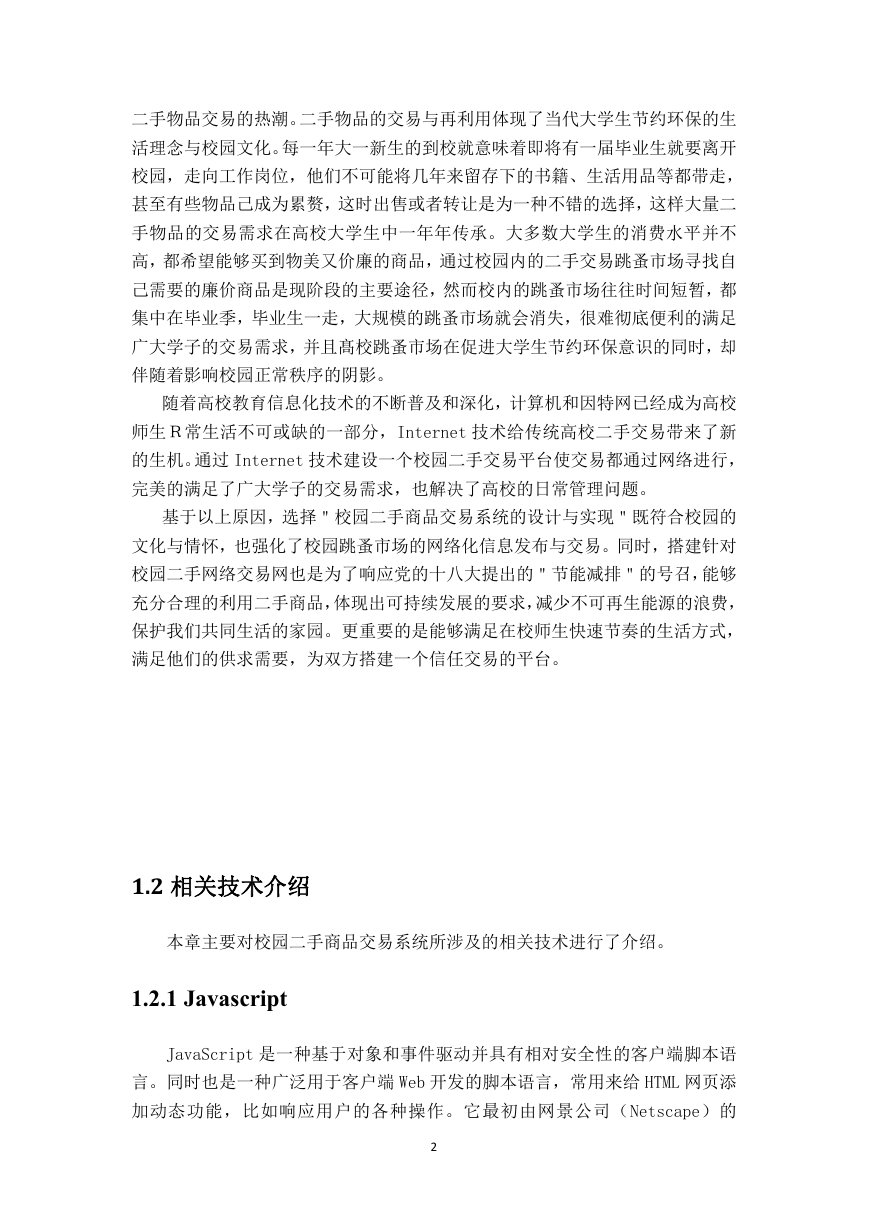 二手物品交易的热潮。二手物品的交易与再利用体现了当代大学生节约环保的生活理念与校园文化。每一年大一新生的到校就意味着即将有一届毕业生就要离开校园，走向工作岗位，他们不可能将几年来留存下的书籍、生活用品等都带走，甚至有些物品己成为累赘，这时出售或者转让是为一种不错的选择，这样大量二手物品的交易需求在高校大学生中一年年传承。大多数大学生的消费水平并不高，都希望能够买到物美又价廉的商品，通过校园内的二手交易跳蚤市场寻找自己需要的廉价商品是现阶段的主要途径，然而校内的跳蚤市场往往时间短暂，都集中在毕业季，毕业生一走，大规模的跳蚤市场就会消失，很难彻底便利的满足广大学子的交易需求，并且高校跳蚤市场在促进大学生节约环保意识的同时，却伴随着影响校园正常秩序的阴影。

随着高校教育信息化技术的不断普及和深化，计算机和因特网已经成为高校师生Ｒ常生活不可或缺的一部分，Internet 技术给传统高校二手交易带来了新的生机。通过 Internet 技术建设一个校园二手交易平台使交易都通过网络进行，完美的满足了广大学子的交易需求，也解决了高校的日常管理问题。

基于以上原因，选择＂校园二手商品交易系统的设计与实现＂既符合校园的文化与情怀，也强化了校园跳蚤市场的网络化信息发布与交易。同时，搭建针对校园二手网络交易网也是为了响应党的十八大提出的＂节能减排＂的号召，能够充分合理的利用二手商品，体现出可持续发展的要求，减少不可再生能源的浪费，保护我们共同生活的家园。更重要的是能够满足在校师生快速节奏的生活方式，满足他们的供求需要，为双方搭建一个信任交易的平台。

1.2 相关技术介绍

本章主要对校园二手商品交易系统所涉及的相关技术进行了介绍。

1.2.1 Javascript

JavaScript 是一种基于对象和事件驱动并具有相对安全性的客户端脚本语言。同时也是一种广泛用于客户端 Web 开发的脚本语言，常用来给 HTML 网页添加动态功能，比如响应用户的各种操作。它最初由网景公司（Netscape）的

2